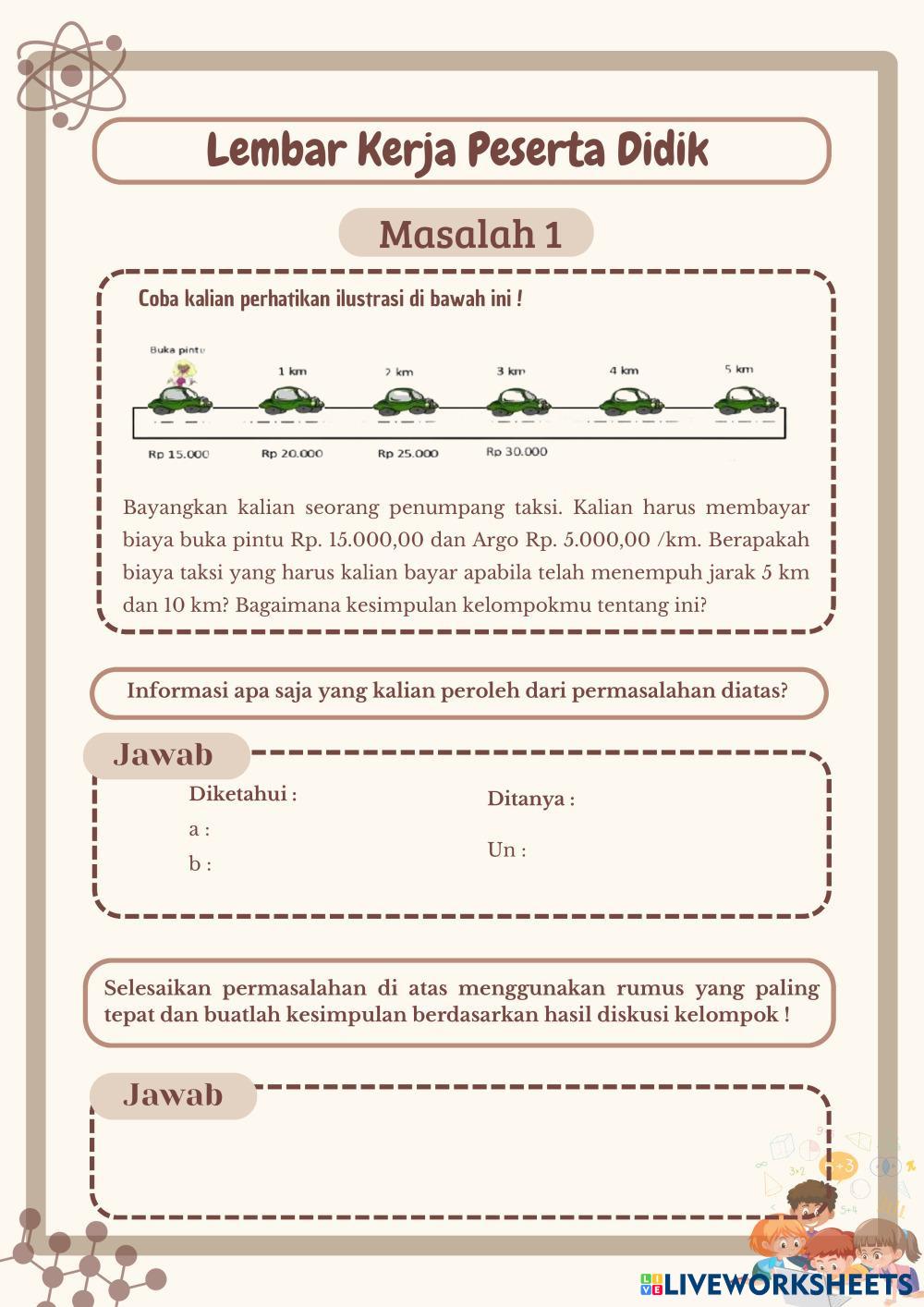 Lembar Kerja Peserta Didik

Masalah 1

Coba kalian perhatikan ilustrasi di bawah ini !

Buka pintu
1 km
2 km
3 km
4 km
5 km

Rp 15.000
Rp 20.000
Rp 25.000
Rp 30.000

Bayangkan kalian seorang penumpang taksi. Kalian harus membayar biaya buka pintu Rp. 15.000,00 dan Argo Rp. 5.000,00 /km. Berapakah biaya taksi yang harus kalian bayar apabila telah menempuh jarak 5 km dan 10 km? Bagaimana kesimpulan kelompokmu tentang ini?

Informasi apa saja yang kalian peroleh dari permasalahan diatas?

Jawab

Diketahui :
a :
b :

Ditanya :
Un :

Selesaikan permasalahan di atas menggunakan rumus yang paling tepat dan buatlah kesimpulan berdasarkan hasil diskusi kelompok !

Jawab

LIVEWORKSHEETS